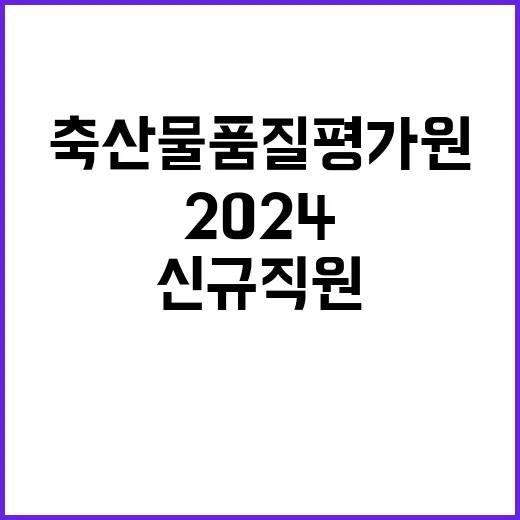 축산물품질평가원
2024
신규직원